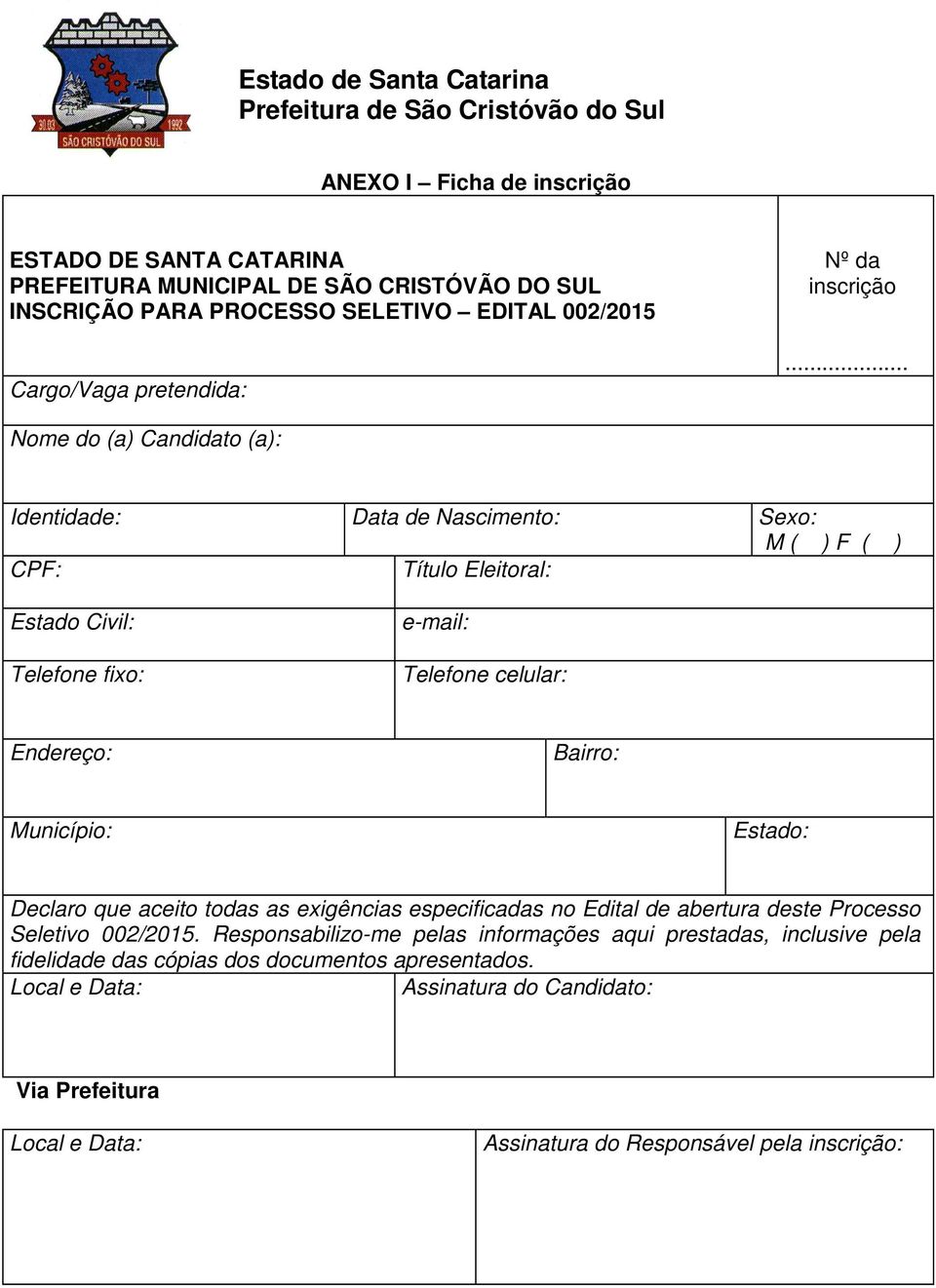 30.03 1992
SÃO CRISTÓVÃO DO SUL

Estado de Santa Catarina
Prefeitura de São Cristóvão do Sul

ANEXO I – Ficha de inscrição

ESTADO DE SANTA CATARINA
PREFEITURA MUNICIPAL DE SÃO CRISTÓVÃO DO SUL
INSCRIÇÃO PARA PROCESSO SELETIVO – EDITAL 002/2015

Nº da inscrição

...................

Cargo/Vaga pretendida:

Nome do (a) Candidato (a):

Identidade:

Data de Nascimento:

Sexo: M ( ) F ( )

CPF:

Título Eleitoral:

Estado Civil:

e-mail:

Telefone fixo:

Telefone celular:

Endereço:

Bairro:

Município:

Estado:

Declaro que aceito todas as exigências especificadas no Edital de abertura deste Processo Seletivo 002/2015. Responsabilizo-me pelas informações aqui prestadas, inclusive pela fidelidade das cópias dos documentos apresentados.

Local e Data:

Assinatura do Candidato:

Via Prefeitura

Local e Data:

Assinatura do Responsável pela inscrição: